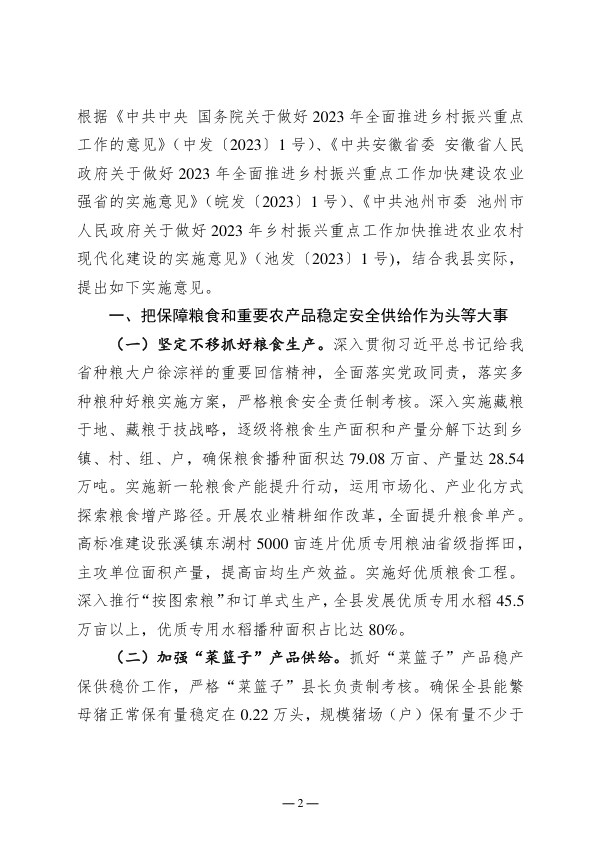 根据《中共中央 国务院关于做好2023年全面推进乡村振兴重点工作的意见》（中发〔2023〕1号）、《中共安徽省委 安徽省人民政府关于做好2023年全面推进乡村振兴重点工作加快建设农业强省的实施意见》（皖发〔2023〕1号）、《中共池州市委 池州市人民政府关于做好2023年乡村振兴重点工作加快推进农业农村现代化建设的实施意见》（池发〔2023〕1号），结合我县实际，提出如下实施意见。

一、把保障粮食和重要农产品稳定安全供给作为头等大事

（一）坚定不移抓好粮食生产。深入贯彻习近平总书记给我省种粮大户徐淙祥的重要回信精神，全面落实党政同责，落实多种粮种好粮实施方案，严格粮食安全责任制考核。深入实施藏粮于地、藏粮于技战略，逐级将粮食生产面积和产量分解下达到乡镇、村、组、户，确保粮食播种面积达79.08万亩、产量达28.54万吨。实施新一轮粮食产能提升行动，运用市场化、产业化方式探索粮食增产路径。开展农业精耕细作改革，全面提升粮食单产。高标准建设张溪镇东湖村5000亩连片优质专用粮油省级指挥田，主攻单位面积产量，提高亩均生产效益。实施好优质粮食工程。深入推行“按图索粮”和订单式生产，全县发展优质专用水稻45.5万亩以上，优质专用水稻播种面积占比达80%。

（二）加强“菜篮子”产品供给。抓好“菜篮子”产品稳产保供稳价工作，严格“菜篮子”县长负责制考核。确保全县能繁母猪正常保有量稳定在0.22万头，规模猪场（户）保有量不少于

—2—